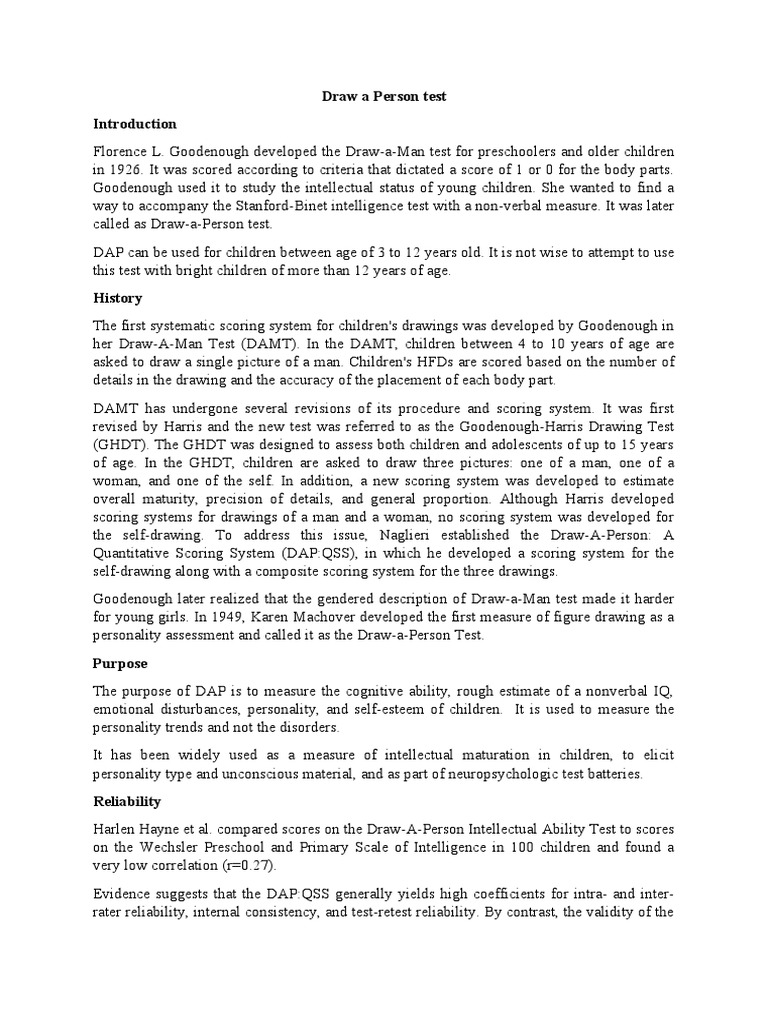 Draw a Person test

Introduction

Florence L. Goodenough developed the Draw-a-Man test for preschoolers and older children in 1926. It was scored according to criteria that dictated a score of 1 or 0 for the body parts. Goodenough used it to study the intellectual status of young children. She wanted to find a way to accompany the Stanford-Binet intelligence test with a non-verbal measure. It was later called as Draw-a-Person test.

DAP can be used for children between age of 3 to 12 years old. It is not wise to attempt to use this test with bright children of more than 12 years of age.

History

The first systematic scoring system for children's drawings was developed by Goodenough in her Draw-A-Man Test (DAMT). In the DAMT, children between 4 to 10 years of age are asked to draw a single picture of a man. Children's HFDs are scored based on the number of details in the drawing and the accuracy of the placement of each body part.

DAMT has undergone several revisions of its procedure and scoring system. It was first revised by Harris and the new test was referred to as the Goodenough-Harris Drawing Test (GHDT). The GHDT was designed to assess both children and adolescents of up to 15 years of age. In the GHDT, children are asked to draw three pictures: one of a man, one of a woman, and one of the self. In addition, a new scoring system was developed to estimate overall maturity, precision of details, and general proportion. Although Harris developed scoring systems for drawings of a man and a woman, no scoring system was developed for the self-drawing. To address this issue, Naglieri established the Draw-A-Person: A Quantitative Scoring System (DAP:QSS), in which he developed a scoring system for the self-drawing along with a composite scoring system for the three drawings.

Goodenough later realized that the gendered description of Draw-a-Man test made it harder for young girls. In 1949, Karen Machover developed the first measure of figure drawing as a personality assessment and called it as the Draw-a-Person Test.

Purpose

The purpose of DAP is to measure the cognitive ability, rough estimate of a nonverbal IQ, emotional disturbances, personality, and self-esteem of children. It is used to measure the personality trends and not the disorders.

It has been widely used as a measure of intellectual maturation in children, to elicit personality type and unconscious material, and as part of neuropsychologic test batteries.

Reliability

Harlen Hayne et al. compared scores on the Draw-A-Person Intellectual Ability Test to scores on the Wechsler Preschool and Primary Scale of Intelligence in 100 children and found a very low correlation (r=0.27).

Evidence suggests that the DAP:QSS generally yields high coefficients for intra- and inter-rater reliability, internal consistency, and test-retest reliability. By contrast, the validity of the